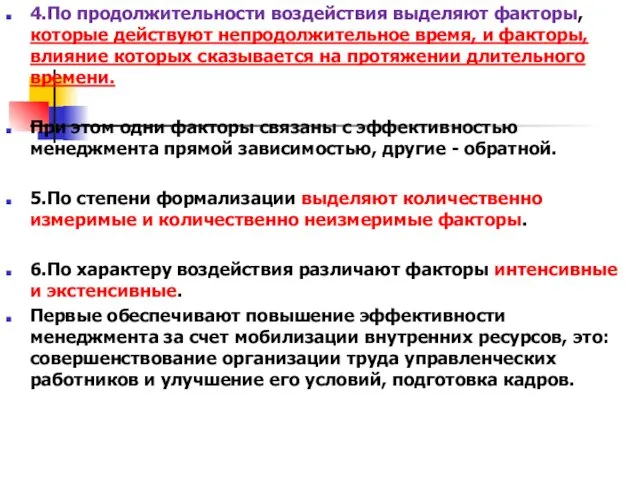 4.По продолжительности воздействия выделяют факторы, которые действуют непродолжительное время, и факторы, влияние которых сказывается на протяжении длительного времени.

При этом одни факторы связаны с эффективностью менеджмента прямой зависимостью, другие - обратной.

5.По степени формализации выделяют количественно измеримые и количественно неизмеримые факторы.

6.По характеру воздействия различают факторы интенсивные и экстенсивные.

Первые обеспечивают повышение эффективности менеджмента за счет мобилизации внутренних ресурсов, это: совершенствование организации труда управленческих работников и улучшение его условий, подготовка кадров.